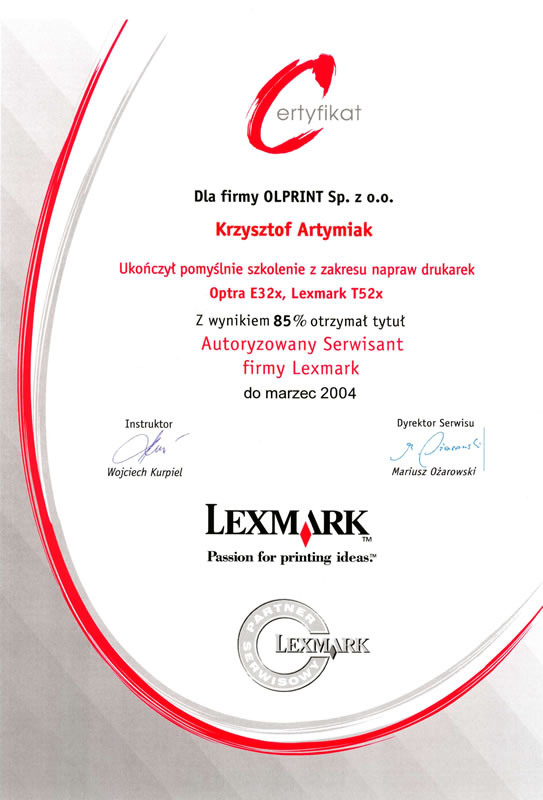 Certyfikat

Dla firmy OLPRINT Sp. z o.o.

Krzysztof Artymiak

Ukończył pomyślnie szkolenie z zakresu napraw drukarek
Optra E32x, Lexmark T52x

Z wynikiem 85% otrzymał tytuł
Autoryzowany Serwisant
firmy Lexmark
do marzec 2004

Instruktor
Wojciech Kurpiel

Dyrektor Serwisu
Mariusz Ożarowski

LEXMARK™
Passion for printing ideas.™

PARTNER SERWISOWY
LEXMARK